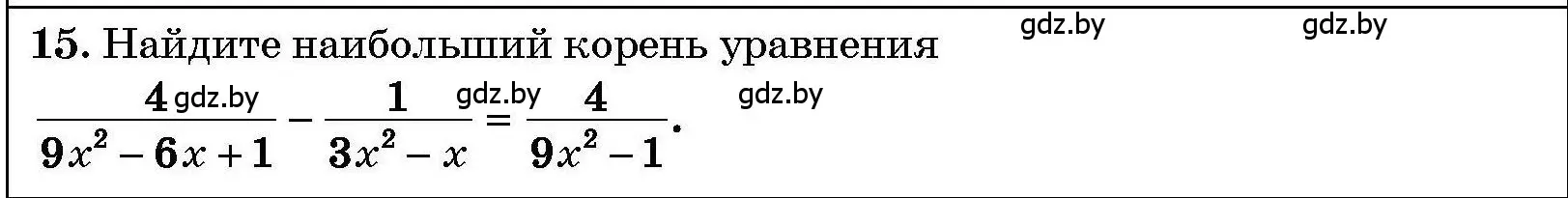 15. Найдите наибольший корень уравнения gdz.by gdz.by

$\frac{4}{9x^2-6x+1}-\frac{1}{3x^2-x}=\frac{4}{9x^2-1}$.

gdz.by gdz.by gdz.by